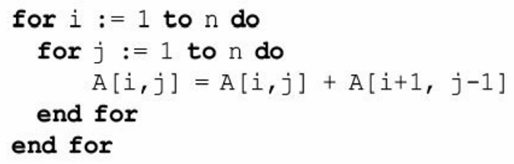 for i := 1 to n do
  for j := 1 to n do
      A[i,j] = A[i,j] + A[i+1, j-1]
  end for
end for